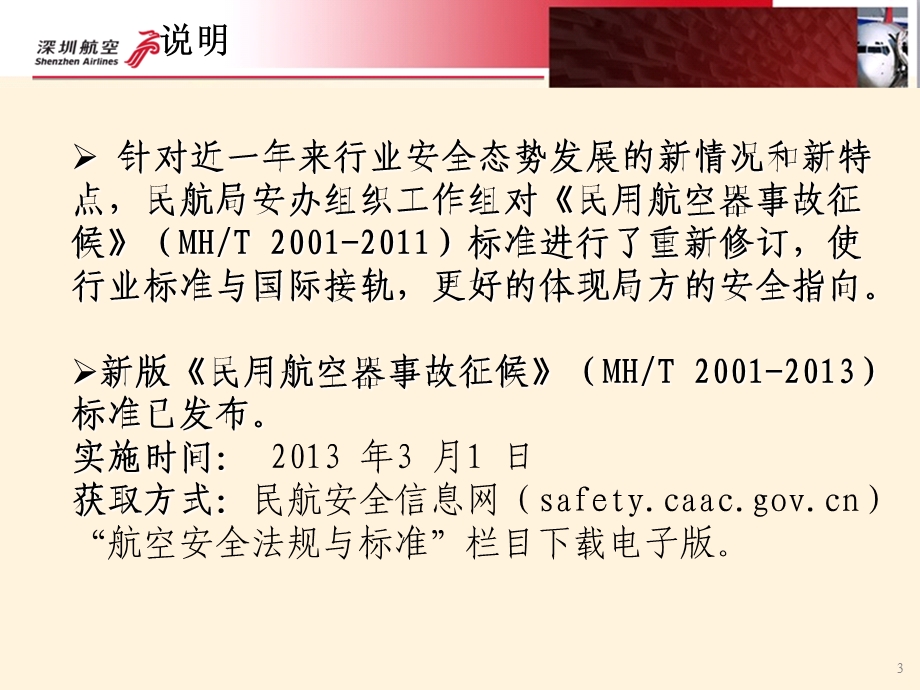 深圳航空
Shenzhen Airlines
说明

➢ 针对近一年来行业安全态势发展的新情况和新特点，民航局安办组织工作组对《民用航空器事故征候》（MH/T 2001-2011）标准进行了重新修订，使行业标准与国际接轨，更好的体现局方的安全指向。

➢新版《民用航空器事故征候》（MH/T 2001-2013）标准已发布。
实施时间： 2013 年3 月1 日
获取方式：民航安全信息网（safety.caac.gov.cn）“航空安全法规与标准”栏目下载电子版。

3